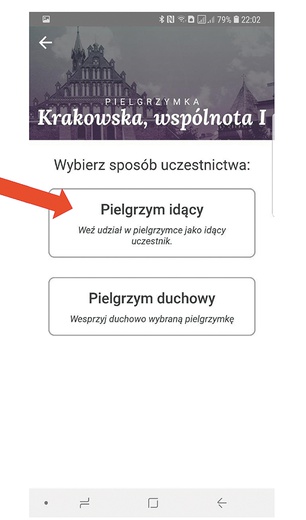 79% 22:02

PIELGRZYMKA
Krakowska, wspólnota I

Wybierz sposób uczestnictwa:

Pielgrzym idący
Weź udział w pielgrzymce jako idący uczestnik.

Pielgrzym duchowy
Wesprzyj duchowo wybraną pielgrzymkę